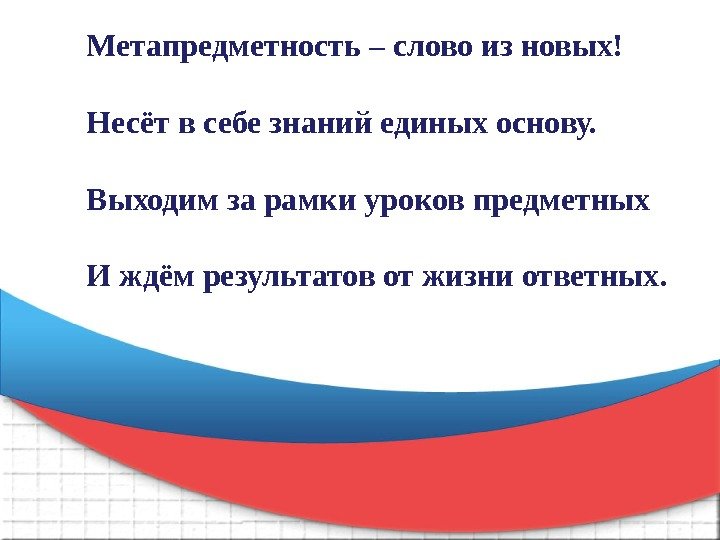 Метапредметность – слово из новых!

Несёт в себе знаний единых основу.

Выходим за рамки уроков предметных

И ждём результатов от жизни ответных.